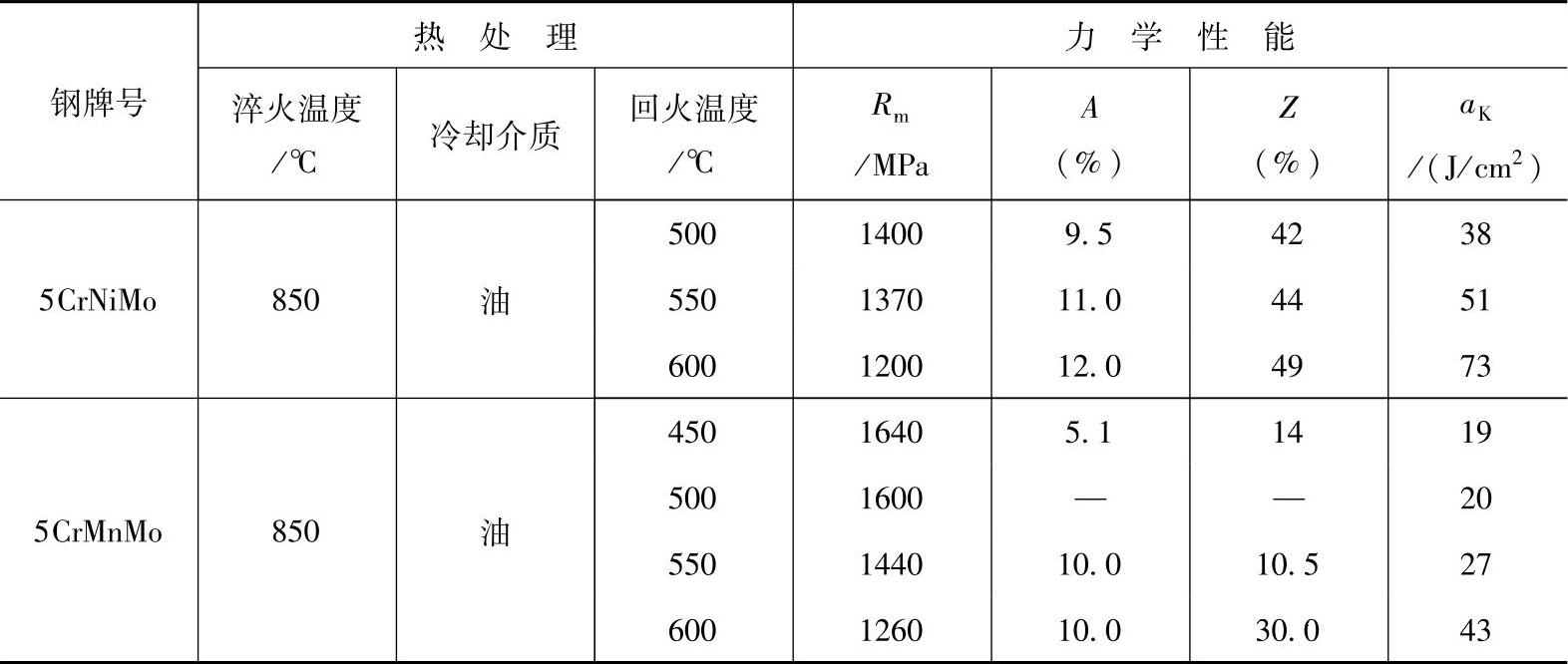 | 钢牌号 | 热处理 | | | 力学性能 | | | |
|---|---|---|---|---|---|---|---|
| | 淬火温度/℃ | 冷却介质 | 回火温度/℃ | $R_m$/MPa | $A$(%) | $Z$(%) | $a_K$/(J/cm$^2$) |
| 5CrNiMo | 850 | 油 | 500 | 1400 | 9.5 | 42 | 38 |
| | | | 550 | 1370 | 11.0 | 44 | 51 |
| | | | 600 | 1200 | 12.0 | 49 | 73 |
| 5CrMnMo | 850 | 油 | 450 | 1640 | 5.1 | 14 | 19 |
| | | | 500 | 1600 | — | — | 20 |
| | | | 550 | 1440 | 10.0 | 10.5 | 27 |
| | | | 600 | 1260 | 10.0 | 30.0 | 43 |